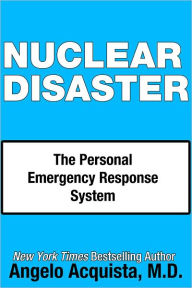 NUCLEAR DISASTER

The Personal Emergency Response System

New York Times Bestselling Author
Angelo Acquista, M.D.